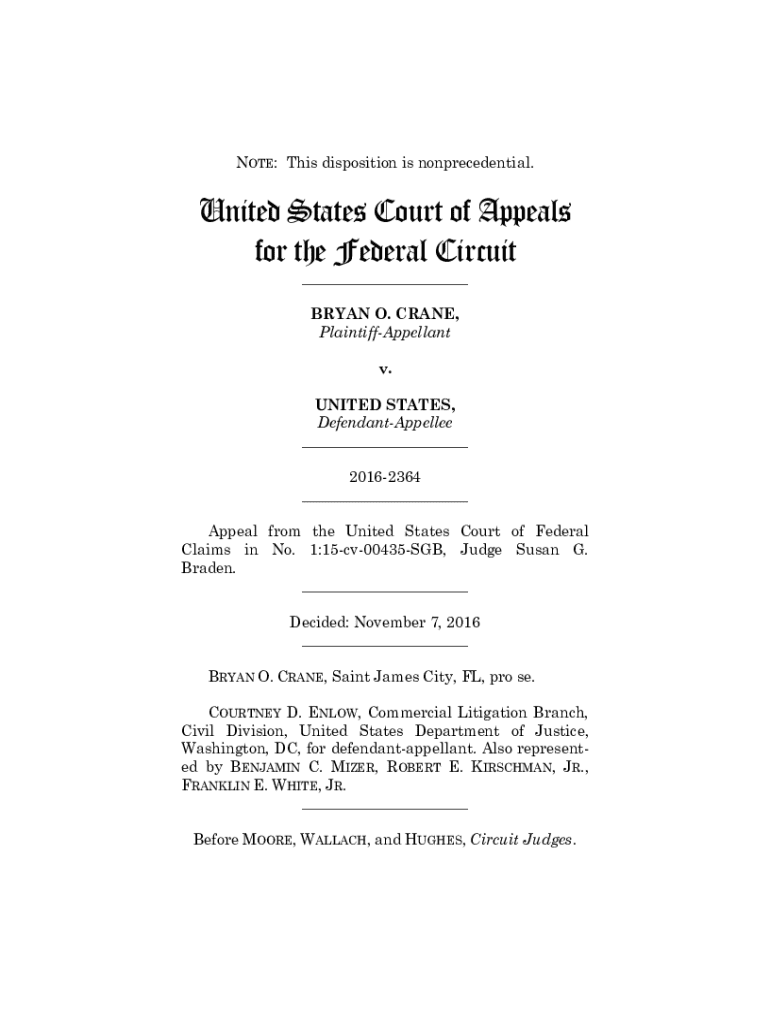 NOTE: This disposition is nonprecedential.

United States Court of Appeals for the Federal Circuit

BRYAN O. CRANE,
Plaintiff-Appellant

v.

UNITED STATES,
Defendant-Appellee

2016-2364

Appeal from the United States Court of Federal Claims in No. 1:15-cv-00435-SGB, Judge Susan G. Braden.

Decided: November 7, 2016

BRYAN O. CRANE, Saint James City, FL, pro se.

COURTNEY D. ENLOW, Commercial Litigation Branch, Civil Division, United States Department of Justice, Washington, DC, for defendant-appellant. Also represented by BENJAMIN C. MIZER, ROBERT E. KIRSCHMAN, JR., FRANKLIN E. WHITE, JR.

Before MOORE, WALLACH, and HUGHES, Circuit Judges.